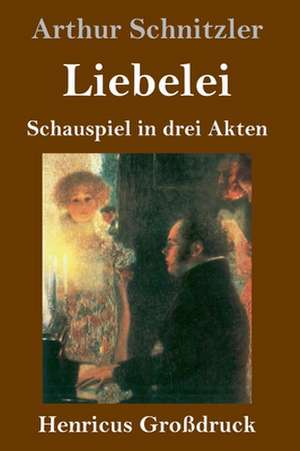 Arthur Schnitzler

Liebelei

Schauspiel in drei Akten

Henricus Großdruck